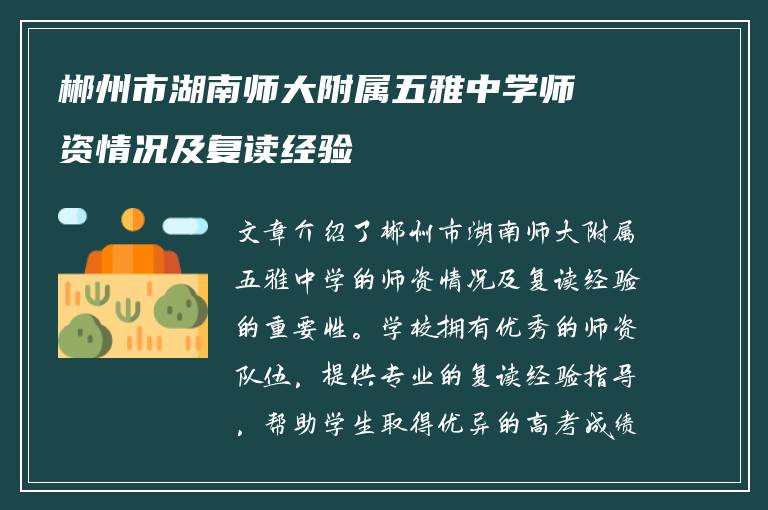 郴州市湖南师大附属五雅中学师资情况及复读经验

文章介绍了郴州市湖南师大附属五雅中学的师资情况及复读经验的重要性。学校拥有优秀的师资队伍，提供专业的复读经验指导，帮助学生取得优异的高考成绩